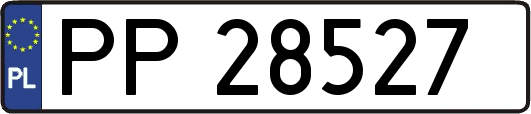 PL

PP 28527